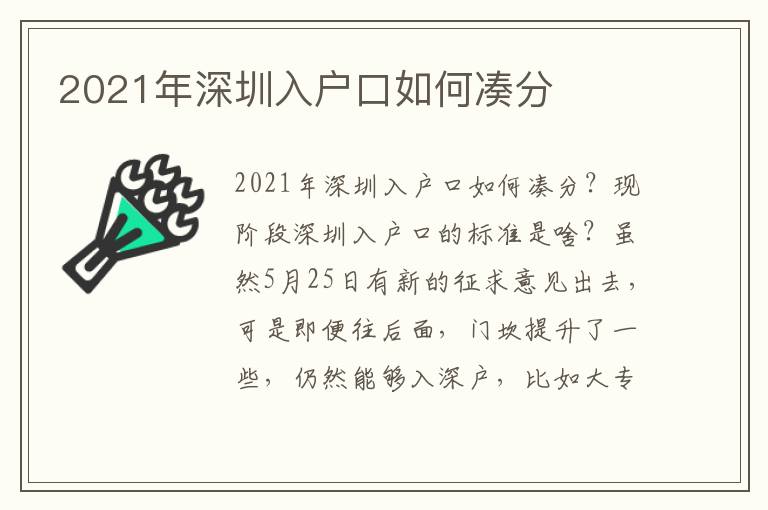 2021年深圳入户口如何凑分

2021年深圳入户口如何凑分？现阶段深圳入户口的标准是啥？虽然5月25日有新的征求意见出去，可是即便往后面，门坎提升了一些，仍然能够入深户，比如大专